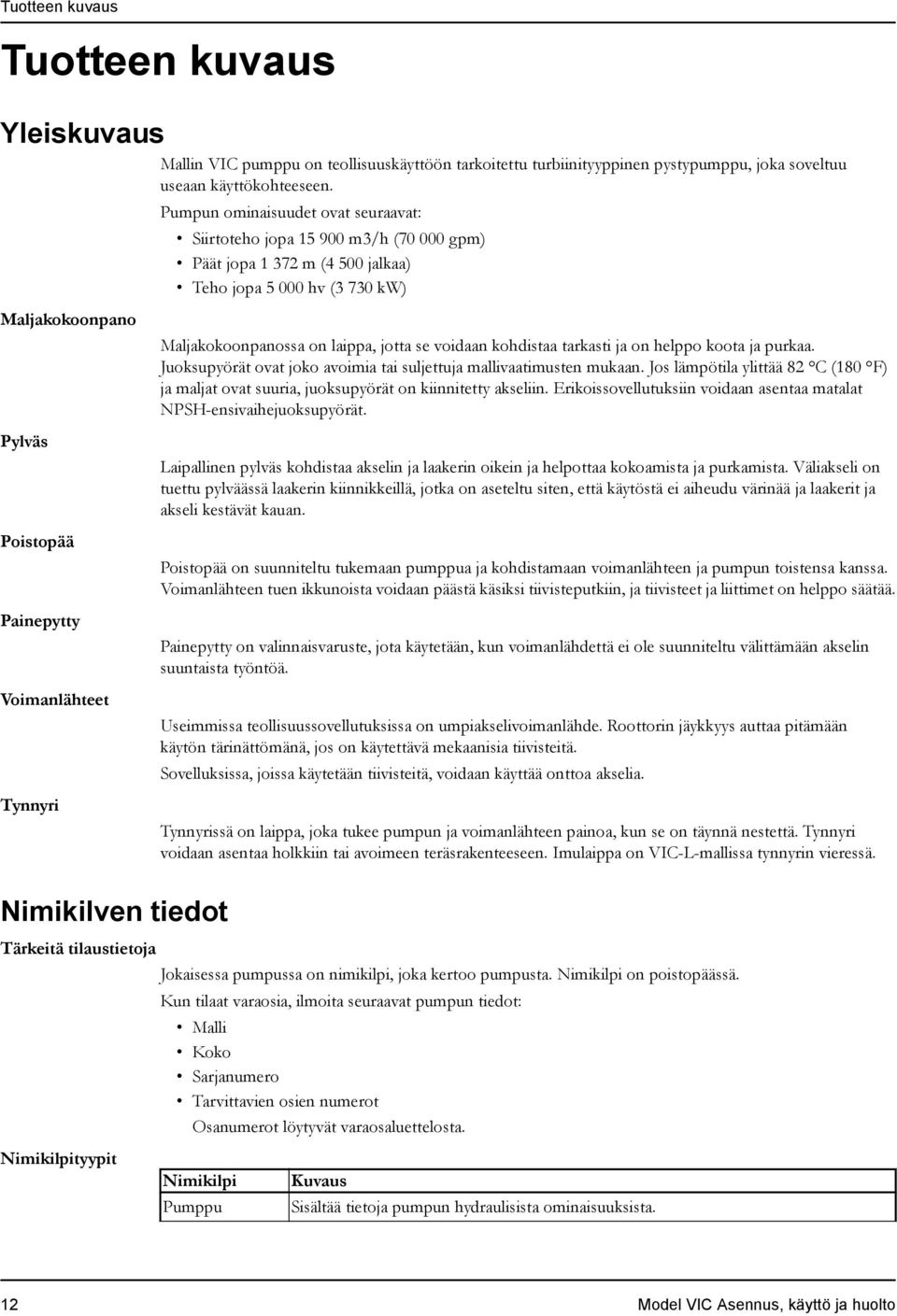 Tuotteen kuvaus

Tuotteen kuvaus

Yleiskuvaus

Mallin VIC pumppu on teollisuuskäyttöön tarkoitettu turbiinityyppinen pystypumppu, joka soveltuu useaan käyttökohteeseen.

Pumpun ominaisuudet ovat seuraavat:

• Siirtoteho jopa 15 900 m3/h (70 000 gpm)
• Päät jopa 1 372 m (4 500 jalkaa)
• Teho jopa 5 000 hv (3 730 kW)

Maljakokoonpano

Maljakokoonpanossa on laippa, jotta se voidaan kohdistaa tarkasti ja on helppo koota ja purkaa. Juoksupyörät ovat joko avoimia tai suljettuja mallivaatimusten mukaan. Jos lämpötila ylittää 82 °C (180 °F) ja maljat ovat suuria, juoksupyörät on kiinnitetty akseliin. Erikoissovellutuksiin voidaan asentaa matalat NPSH-ensivaihejuoksupyörät.

Pylväs

Laipallinen pylväs kohdistaa akselin ja laakerin oikein ja helpottaa kokoamista ja purkamista. Väliakseli on tuettu pylväässä laakerin kiinnikkeillä, jotka on aseteltu siten, että käytöstä ei aiheudu värinää ja laakerit ja akseli kestävät kauan.

Poistopää

Poistopää on suunniteltu tukemaan pumppua ja kohdistamaan voimanlähteen ja pumpun toistensa kanssa. Voimanlähteen tuen ikkunoista voidaan päästä käsiksi tiivisteputkiin, ja tiivisteet ja liittimet on helppo säätää.

Painepytty

Painepytty on valinnaisvaruste, jota käytetään, kun voimanlähdettä ei ole suunniteltu välittämään akselin suuntaista työntöä.

Voimanlähteet

Useimmissa teollisuussovellutuksissa on umpiakselivoimanlähde. Roottorin jäykkyys auttaa pitämään käytön tärinättömänä, jos on käytettävä mekaanisia tiivisteitä.

Sovelluksissa, joissa käytetään tiivisteitä, voidaan käyttää onttoa akselia.

Tynnyri

Tynnyrissä on laippa, joka tukee pumpun ja voimanlähteen painoa, kun se on täynnä nestettä. Tynnyri voidaan asentaa holkkiin tai avoimeen teräsrakenteeseen. Imulaippa on VIC-L-mallissa tynnyrin vieressä.

Nimikilven tiedot

Tärkeitä tilaustietoja

Jokaisessa pumpussa on nimikilpi, joka kertoo pumpusta. Nimikilpi on poistopäässä.

Kun tilaat varaosia, ilmoita seuraavat pumpun tiedot:

• Malli
• Koko
• Sarjanumero
• Tarvittavien osien numerot
Osanumerot löytyvät varaosaluettelosta.

Nimikilpityypit

| Nimikilpi | Kuvaus |
|---|---|
| Pumppu | Sisältää tietoja pumpun hydraulisista ominaisuuksista. |

12 Model VIC Asennus, käyttö ja huolto